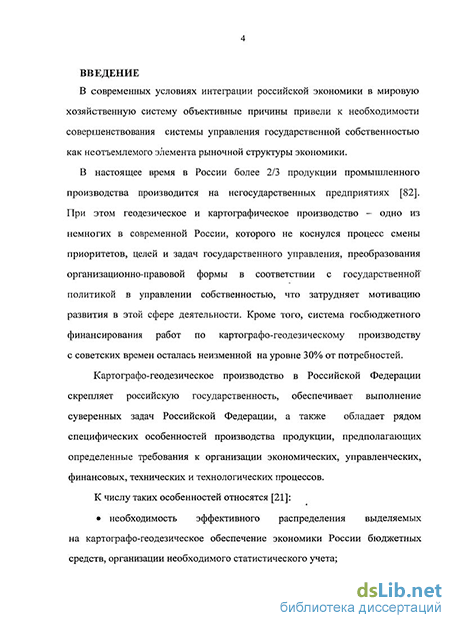 4

ВВЕДЕНИЕ

В современных условиях интеграции российской экономики в мировую хозяйственную систему объективные причины привели к необходимости совершенствования системы управления государственной собственностью как неотъемлемого элемента рыночной структуры экономики.

В настоящее время в России более 2/3 продукции промышленного производства производится на негосударственных предприятиях [82]. При этом геодезическое и картографическое производство – одно из немногих в современной России, которого не коснулся процесс смены приоритетов, целей и задач государственного управления, преобразования организационно-правовой формы в соответствии с государственной политикой в управлении собственностью, что затрудняет мотивацию развития в этой сфере деятельности. Кроме того, система госбюджетного финансирования работ по картографо-геодезическому производству с советских времен осталась неизменной на уровне 30% от потребностей.

Картографо-геодезическое производство в Российской Федерации скрепляет российскую государственность, обеспечивает выполнение суверенных задач Российской Федерации, а также обладает рядом специфических особенностей производства продукции, предполагающих определенные требования к организации экономических, управленческих, финансовых, технических и технологических процессов.

К числу таких особенностей относятся [21]:

• необходимость эффективного распределения выделяемых на картографо-геодезическое обеспечение экономики России бюджетных средств, организации необходимого статистического учета;

dsLib.net
библиотека диссертаций